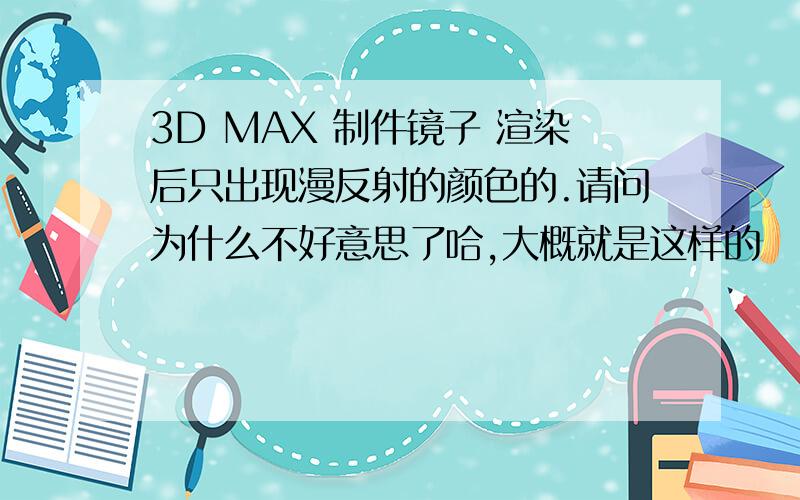 3D MAX 制件镜子 渲染后只出现漫反射的颜色的.请问为什么不好意思了哈,大概就是这样的